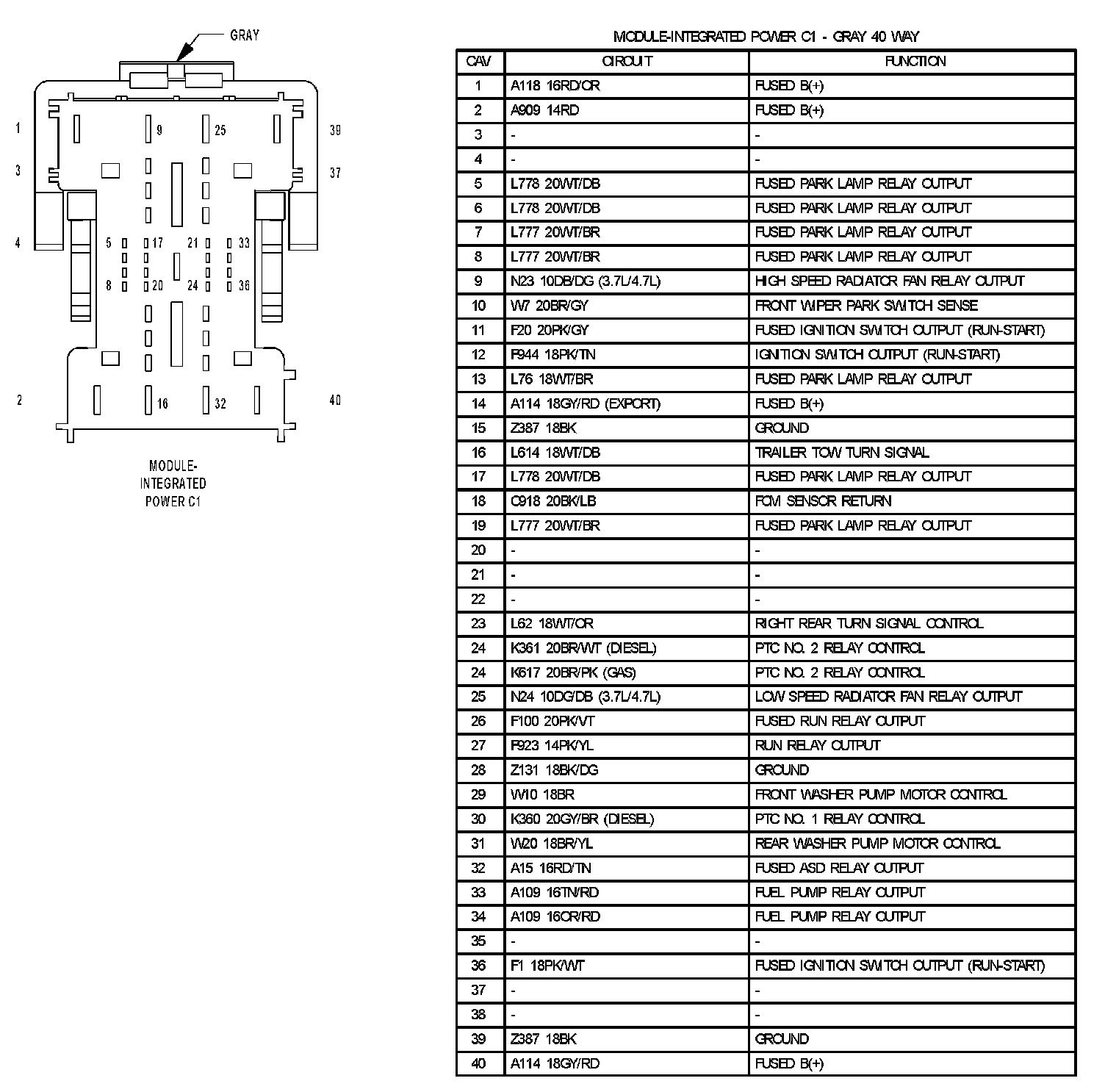 GRAY

1 9 25 39
3 37
4 5 17 21 33
8 20 24 36
2 16 32 40

MODULE-INTEGRATED POWER C1

MODULE-INTEGRATED POWER C1 - GRAY 40 WAY

| CAV | CIRCUIT | FUNCTION |
|---|---|---|
| 1 | A118 16RD/OR | FUSED B(+) |
| 2 | A909 14RD | FUSED B(+) |
| 3 | - | - |
| 4 | - | - |
| 5 | L778 20WT/DB | FUSED PARK LAMP RELAY OUTPUT |
| 6 | L778 20WT/DB | FUSED PARK LAMP RELAY OUTPUT |
| 7 | L777 20WT/BR | FUSED PARK LAMP RELAY OUTPUT |
| 8 | L777 20WT/BR | FUSED PARK LAMP RELAY OUTPUT |
| 9 | N23 10DB/DG (3.7L/4.7L) | HIGH SPEED RADIATOR FAN RELAY OUTPUT |
| 10 | W7 20BR/GY | FRONT WIPER PARK SWITCH SENSE |
| 11 | F20 20PK/GY | FUSED IGNITION SWITCH OUTPUT (RUN-START) |
| 12 | F944 18PK/TN | IGNITION SWITCH OUTPUT (RUN-START) |
| 13 | L76 18WT/BR | FUSED PARK LAMP RELAY OUTPUT |
| 14 | A114 18GY/RD (EXPORT) | FUSED B(+) |
| 15 | Z387 18BK | GROUND |
| 16 | L614 18WT/DB | TRAILER TOW TURN SIGNAL |
| 17 | L778 20WT/DB | FUSED PARK LAMP RELAY OUTPUT |
| 18 | C918 20BK/LB | FCM SENSOR RETURN |
| 19 | L777 20WT/BR | FUSED PARK LAMP RELAY OUTPUT |
| 20 | - | - |
| 21 | - | - |
| 22 | - | - |
| 23 | L62 18WT/OR | RIGHT REAR TURN SIGNAL CONTROL |
| 24 | K361 20BR/WT (DIESEL) | PTC NO. 2 RELAY CONTROL |
| 24 | K617 20BR/PK (GAS) | PTC NO. 2 RELAY CONTROL |
| 25 | N24 10DG/DB (3.7L/4.7L) | LOW SPEED RADIATOR FAN RELAY OUTPUT |
| 26 | F100 20PK/VT | FUSED RUN RELAY OUTPUT |
| 27 | F923 14PK/YL | RUN RELAY OUTPUT |
| 28 | Z131 18BK/DG | GROUND |
| 29 | W10 18BR | FRONT WASHER PUMP MOTOR CONTROL |
| 30 | K360 20GY/BR (DIESEL) | PTC NO. 1 RELAY CONTROL |
| 31 | W20 18BR/YL | REAR WASHER PUMP MOTOR CONTROL |
| 32 | A15 16RD/TN | FUSED ASD RELAY OUTPUT |
| 33 | A109 16TN/RD | FUEL PUMP RELAY OUTPUT |
| 34 | A109 16OR/RD | FUEL PUMP RELAY OUTPUT |
| 35 | - | - |
| 36 | F1 18PK/WT | FUSED IGNITION SWITCH OUTPUT (RUN-START) |
| 37 | - | - |
| 38 | - | - |
| 39 | Z387 18BK | GROUND |
| 40 | A114 18GY/RD | FUSED B(+) |